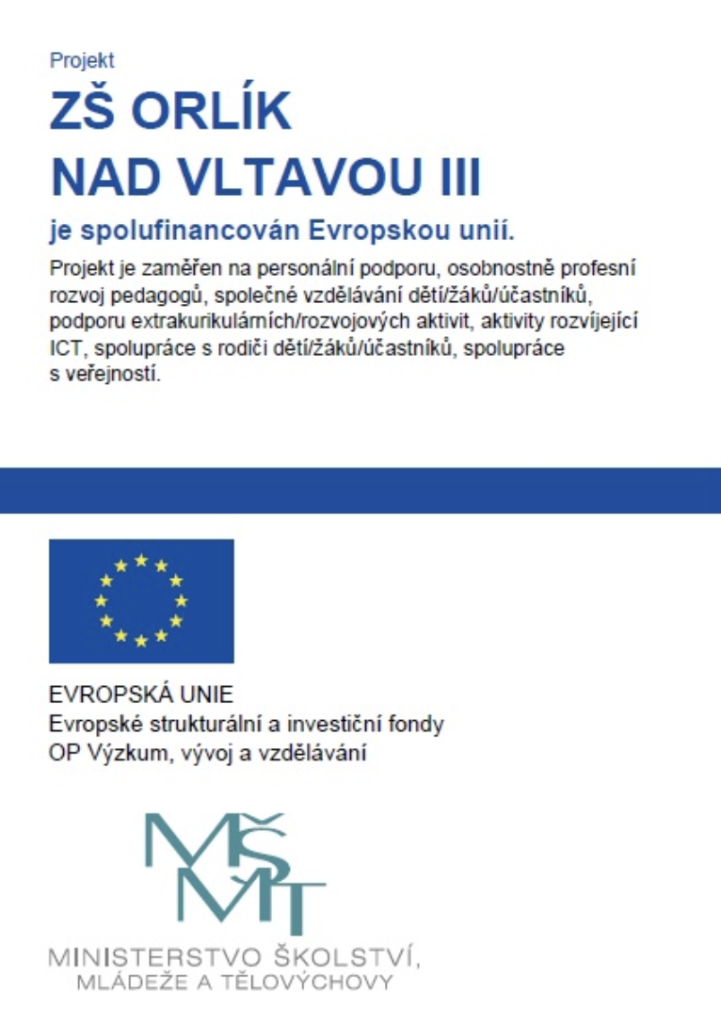 Projekt

ZŠ ORLÍK NAD VLTAVOU III

je spolufinancován Evropskou unií.

Projekt je zaměřen na personální podporu, osobnostně profesní rozvoj pedagogů, společné vzdělávání dětí/žáků/účastníků, podporu extrakurikulárních/rozvojových aktivit, aktivity rozvíjející ICT, spolupráce s rodiči dětí/žáků/účastníků, spolupráce s veřejností.

EVROPSKÁ UNIE
Evropské strukturální a investiční fondy
OP Výzkum, vývoj a vzdělávání

MŠMT

MINISTERSTVO ŠKOLSTVÍ, MLÁDEŽE A TĚLOVÝCHOVY